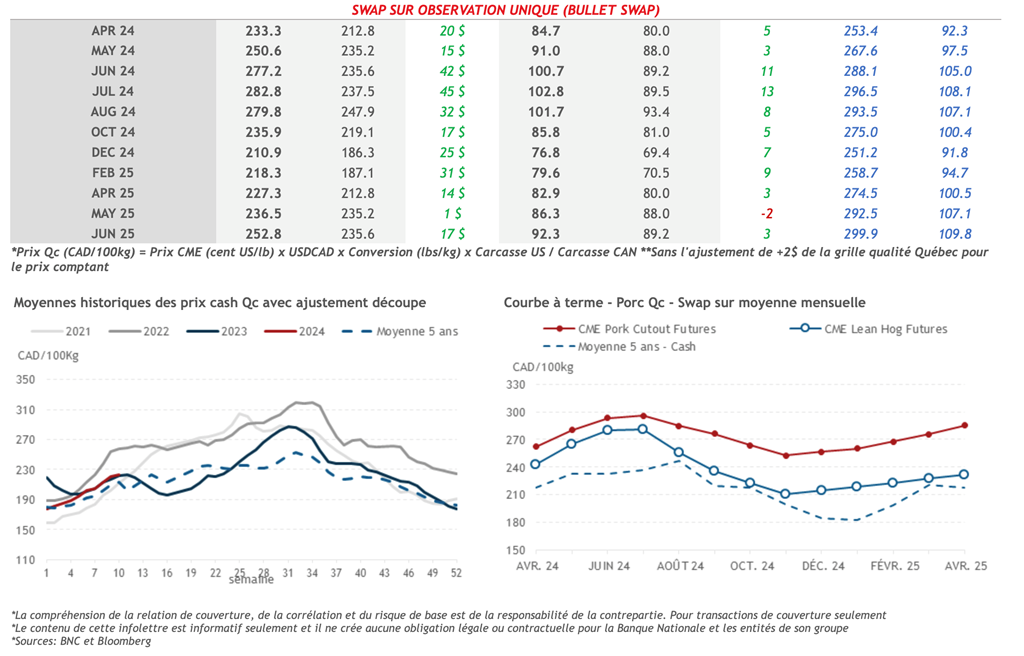 SWAP SUR OBSERVATION UNIQUE (BULLET SWAP)

| APR 24 | 233.3 | 212.8 | 20 $ | 84.7 | 80.0 | 5 | 253.4 | 92.3 |
|---|---|---|---|---|---|---|---|---|
| MAY 24 | 250.6 | 235.2 | 15 $ | 91.0 | 88.0 | 3 | 267.6 | 97.5 |
| JUN 24 | 277.2 | 235.6 | 42 $ | 100.7 | 89.2 | 11 | 288.1 | 105.0 |
| JUL 24 | 282.8 | 237.5 | 45 $ | 102.8 | 89.5 | 13 | 296.5 | 108.1 |
| AUG 24 | 279.8 | 247.9 | 32 $ | 101.7 | 93.4 | 8 | 293.5 | 107.1 |
| OCT 24 | 235.9 | 219.1 | 17 $ | 85.8 | 81.0 | 5 | 275.0 | 100.4 |
| DEC 24 | 210.9 | 186.3 | 25 $ | 76.8 | 69.4 | 7 | 251.2 | 91.8 |
| FEB 25 | 218.3 | 187.1 | 31 $ | 79.6 | 70.5 | 9 | 258.7 | 94.7 |
| APR 25 | 227.3 | 212.8 | 14 $ | 82.9 | 80.0 | 3 | 274.5 | 100.5 |
| MAY 25 | 236.5 | 235.2 | 1 $ | 86.3 | 88.0 | -2 | 292.5 | 107.1 |
| JUN 25 | 252.8 | 235.6 | 17 $ | 92.3 | 89.2 | 3 | 299.9 | 109.8 |

*Prix Qc (CAD/100kg) = Prix CME (cent US/lb) x USDCAD x Conversion (lbs/kg) x Carcasse US / Carcasse CAN **Sans l'ajustement de +2$ de la grille qualité Québec pour le prix comptant

Moyennes historiques des prix cash Qc avec ajustement découpe

2021 2022 2023 2024 Moyenne 5 ans

CAD/100Kg

350 310 270 230 190 150 110

1 4 7 10 13 16 19 22 25 28 31 34 37 40 43 46 49 52

semaine

Courbe à terme - Porc Qc - Swap sur moyenne mensuelle

CME Pork Cutout Futures CME Lean Hog Futures
Moyenne 5 ans - Cash

CAD/100kg

330 300 270 240 210 180 150

AVR. 24 JUIN 24 AOÛT 24 OCT. 24 DÉC. 24 FÉVR. 25 AVR. 25

*La compréhension de la relation de couverture, de la corrélation et du risque de base est de la responsabilité de la contrepartie. Pour transactions de couverture seulement
*Le contenu de cette infolettre est informatif seulement et il ne crée aucune obligation légale ou contractuelle pour la Banque Nationale et les entités de son groupe
*Sources: BNC et Bloomberg